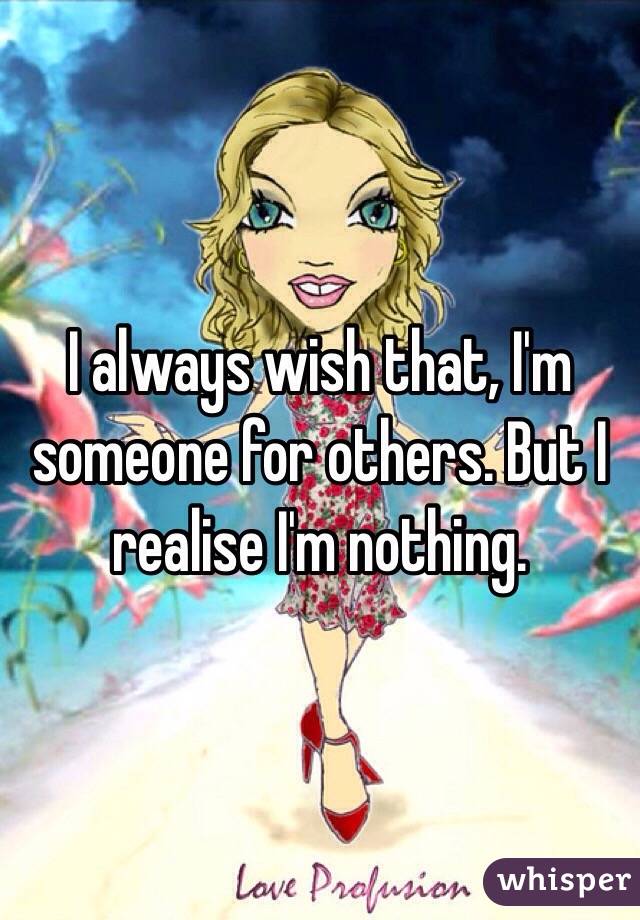 I always wish that, I'm someone for others. But I realise I'm nothing.

Love Profusion

whisper